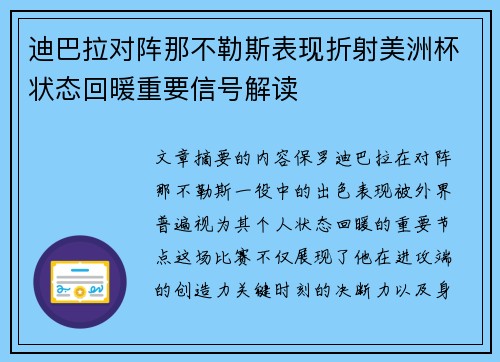 迪巴拉对阵那不勒斯表现折射美洲杯状态回暖重要信号解读

文章摘要的内容保罗迪巴拉在对阵那不勒斯一役中的出色表现被外界普遍视为其个人状态回暖的重要节点这场比赛不仅展现了他在进攻端的创造力关键时刻的决断力以及身